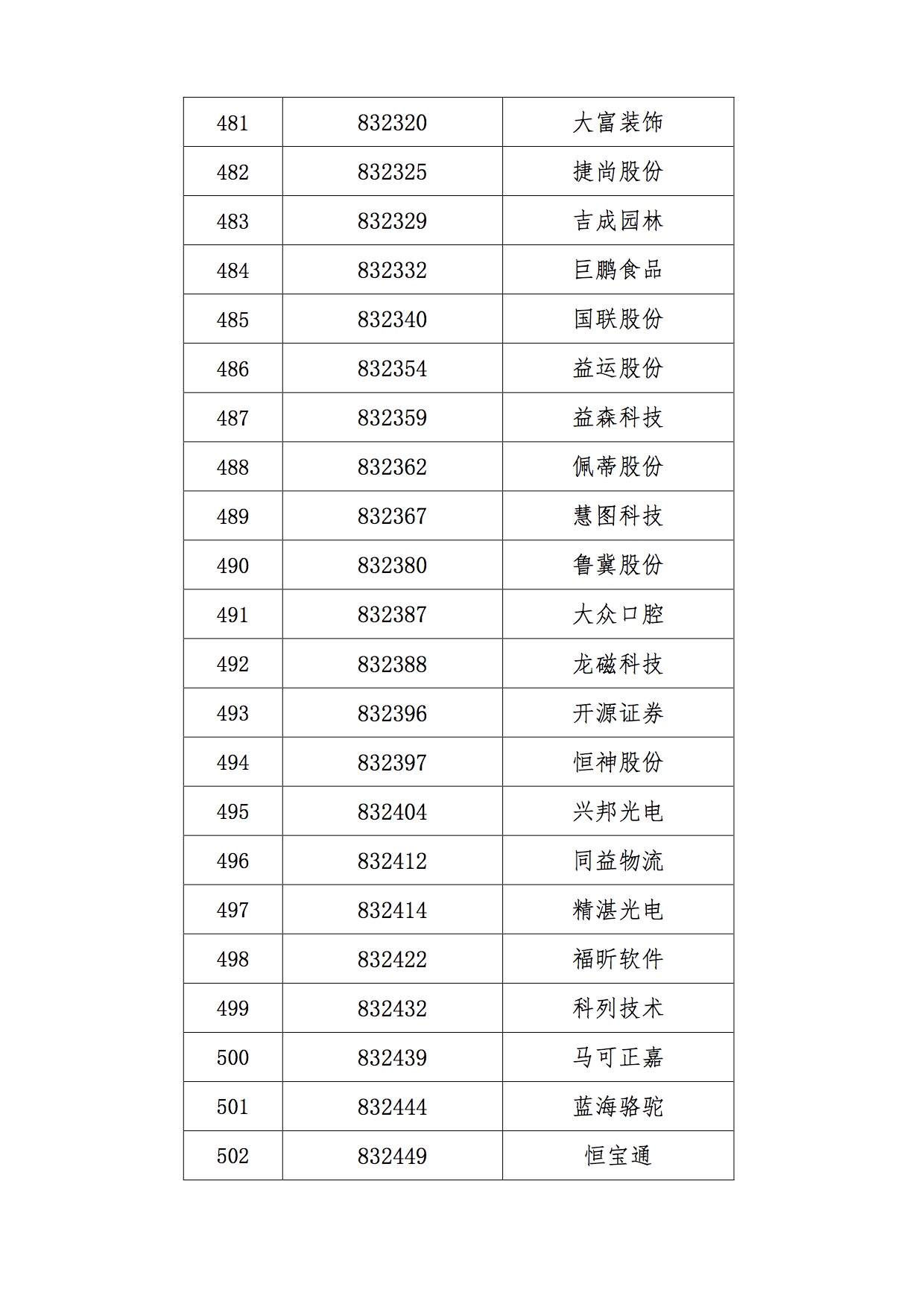 | 481 | 832320 | 大富装饰 |
|---|---|---|
| 482 | 832325 | 捷尚股份 |
| 483 | 832329 | 吉成园林 |
| 484 | 832332 | 巨鹏食品 |
| 485 | 832340 | 国联股份 |
| 486 | 832354 | 益运股份 |
| 487 | 832359 | 益森科技 |
| 488 | 832362 | 佩蒂股份 |
| 489 | 832367 | 慧图科技 |
| 490 | 832380 | 鲁冀股份 |
| 491 | 832387 | 大众口腔 |
| 492 | 832388 | 龙磁科技 |
| 493 | 832396 | 开源证券 |
| 494 | 832397 | 恒神股份 |
| 495 | 832404 | 兴邦光电 |
| 496 | 832412 | 同益物流 |
| 497 | 832414 | 精湛光电 |
| 498 | 832422 | 福昕软件 |
| 499 | 832432 | 科列技术 |
| 500 | 832439 | 马可正嘉 |
| 501 | 832444 | 蓝海骆驼 |
| 502 | 832449 | 恒宝通 |